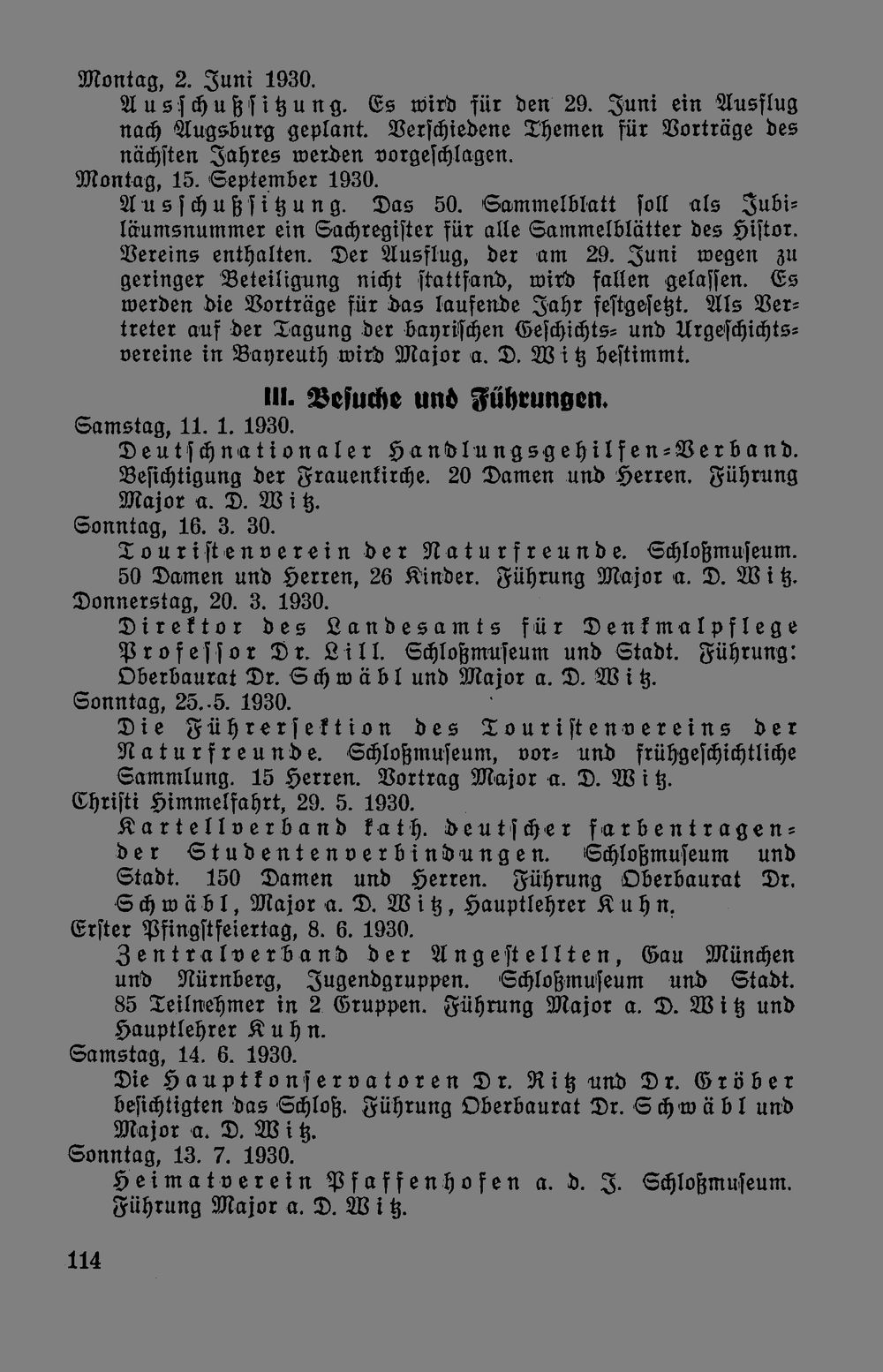 Montag, 2. Juni 1930.

Ausschußsitzung. Es wird für den 29. Juni ein Ausflug nach Augsburg geplant. Verschiedene Themen für Vorträge des nächsten Jahres werden vorgeschlagen.

Montag, 15. September 1930.

Ausschußsitzung. Das 50. Sammelblatt soll als Jubiläumsnummer ein Sachregister für alle Sammelblätter des Histor. Vereins enthalten. Der Ausflug, der am 29. Juni wegen zu geringer Beteiligung nicht stattfand, wird fallen gelassen. Es werden die Vorträge für das laufende Jahr festgesetzt. Als Vertreter auf der Tagung der bayrischen Geschichts- und Urgeschichtsvereine in Bayreuth wird Major a. D. Witz bestimmt.

III. Besuche und Führungen.

Samstag, 11. 1. 1930.

Deutschnationaler Handlungsgehilfen-Verband. Besichtigung der Frauenkirche. 20 Damen und Herren. Führung Major a. D. Witz.

Sonntag, 16. 3. 30.

Touristenverein der Naturfreunde. Schloßmuseum. 50 Damen und Herren, 26 Kinder. Führung Major a. D. Witz.

Donnerstag, 20. 3. 1930.

Direktor des Landesamts für Denkmalpflege Professor Dr. Lill. Schloßmuseum und Stadt. Führung: Oberbaurat Dr. Schwäbl und Major a. D. Witz.

Sonntag, 25. 5. 1930.

Die Führersektion des Touristenvereins der Naturfreunde. Schloßmuseum, vor- und frühgeschichtliche Sammlung. 15 Herren. Vortrag Major a. D. Witz.

Christi Himmelfahrt, 29. 5. 1930.

Kartellverband kath. deutscher farbentragender Studentenverbindungen. Schloßmuseum und Stadt. 150 Damen und Herren. Führung Oberbaurat Dr. Schwäbl, Major a. D. Witz, Hauptlehrer Kuhn.

Erster Pfingstfeiertag, 8. 6. 1930.

Zentralverband der Angestellten, Gau München und Nürnberg, Jugendgruppen. Schloßmuseum und Stadt. 85 Teilnehmer in 2 Gruppen. Führung Major a. D. Witz und Hauptlehrer Kuhn.

Samstag, 14. 6. 1930.

Die Hauptkonservatoren Dr. Ritz und Dr. Gröber besichtigten das Schloß. Führung Oberbaurat Dr. Schwäbl und Major a. D. Witz.

Sonntag, 13. 7. 1930.

Heimatverein Pfaffenhofen a. d. J. Schloßmuseum. Führung Major a. D. Witz.

114